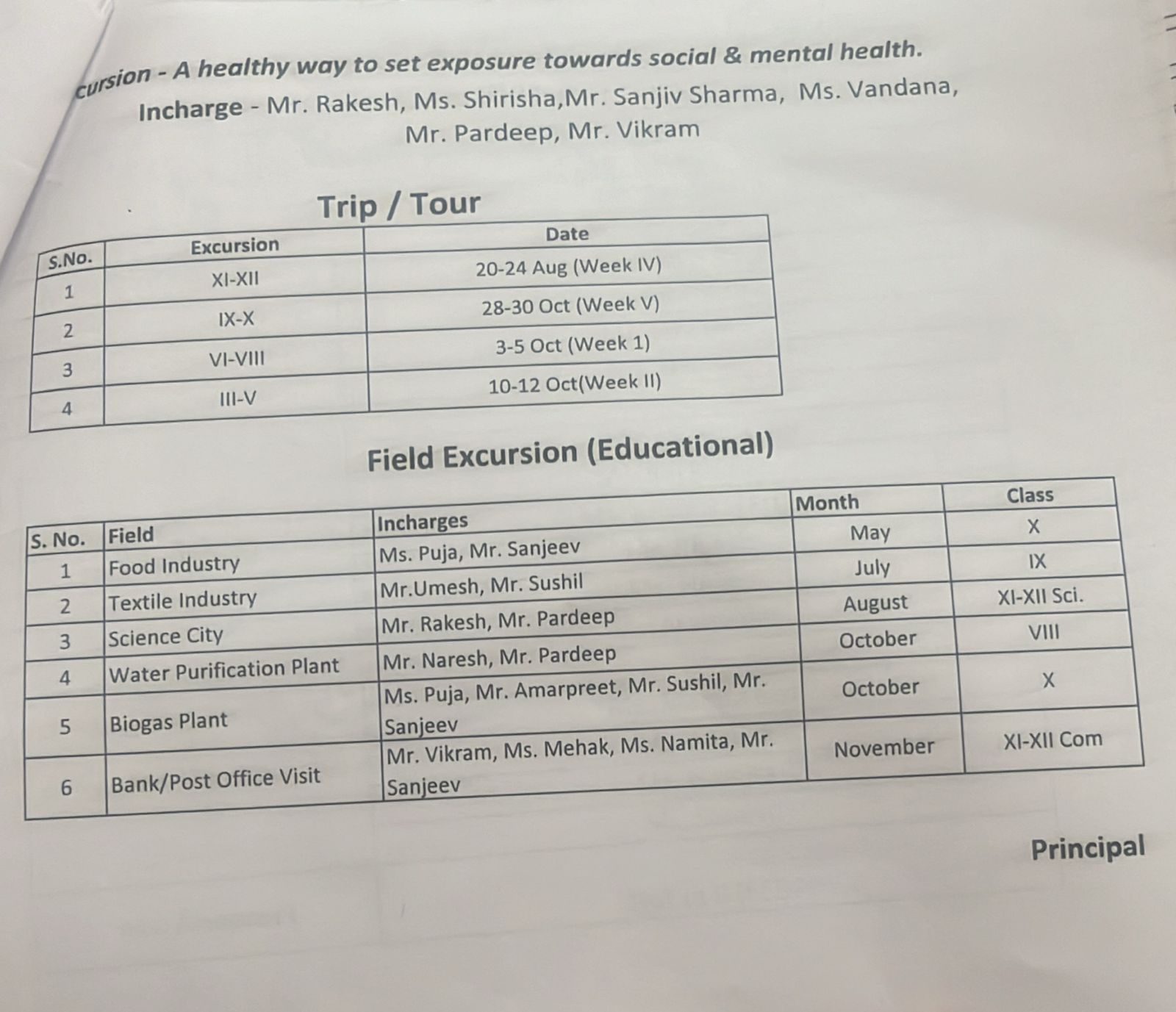 cursion - A healthy way to set exposure towards social & mental health.

Incharge - Mr. Rakesh, Ms. Shirisha,Mr. Sanjiv Sharma, Ms. Vandana, Mr. Pardeep, Mr. Vikram

Trip / Tour

| S.No. | Excursion | Date |
|---|---|---|
| 1 | XI-XII | 20-24 Aug (Week IV) |
| 2 | IX-X | 28-30 Oct (Week V) |
| 3 | VI-VIII | 3-5 Oct (Week 1) |
| 4 | III-V | 10-12 Oct(Week II) |

Field Excursion (Educational)

| S. No. | Field | Incharges | Month | Class |
|---|---|---|---|---|
| 1 | Food Industry | Ms. Puja, Mr. Sanjeev | May | X |
| 2 | Textile Industry | Mr.Umesh, Mr. Sushil | July | IX |
| 3 | Science City | Mr. Rakesh, Mr. Pardeep | August | XI-XII Sci. |
| 4 | Water Purification Plant | Mr. Naresh, Mr. Pardeep | October | VIII |
| 5 | Biogas Plant | Ms. Puja, Mr. Amarpreet, Mr. Sushil, Mr. Sanjeev | October | X |
| 6 | Bank/Post Office Visit | Mr. Vikram, Ms. Mehak, Ms. Namita, Mr. Sanjeev | November | XI-XII Com |

Principal